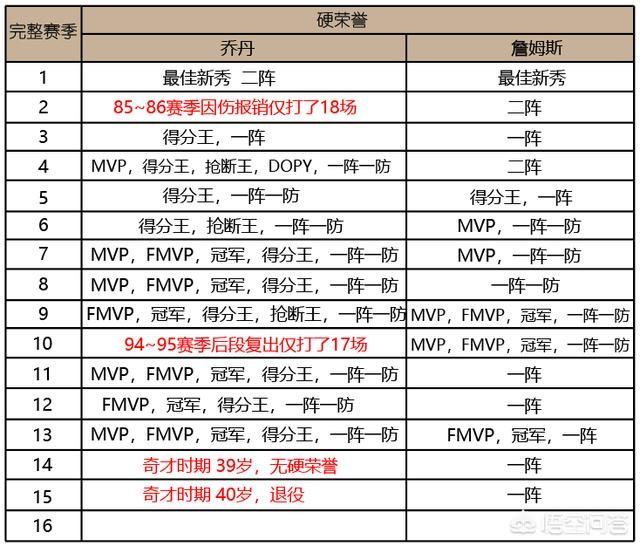 | 完整赛季 | 硬荣誉 | |
|---|---|---|
| | 乔丹 | 詹姆斯 |
| 1 | 最佳新秀 二阵 | 最佳新秀 |
| 2 | 85~86赛季因伤报销仅打了18场 | 二阵 |
| 3 | 得分王，一阵 | 一阵 |
| 4 | MVP，得分王，抢断王，DOPY，一阵一防 | 二阵 |
| 5 | 得分王，一阵一防 | 得分王，一阵 |
| 6 | 得分王，抢断王，一阵一防 | MVP，一阵一防 |
| 7 | MVP，FMVP，冠军，得分王，一阵一防 | MVP，一阵一防 |
| 8 | MVP，FMVP，冠军，得分王，一阵一防 | 一阵一防 |
| 9 | FMVP，冠军，得分王，抢断王，一阵一防 | MVP，FMVP，冠军，一阵一防 |
| 10 | 94~95赛季后段复出仅打了17场 | MVP，FMVP，冠军，一阵一防 |
| 11 | MVP，FMVP，冠军，得分王，一阵一防 | 一阵 |
| 12 | FMVP，冠军，得分王，一阵一防 | 一阵 |
| 13 | MVP，FMVP，冠军，得分王，一阵一防 | FMVP，冠军，一阵 |
| 14 | 奇才时期 39岁，无硬荣誉 | 一阵 |
| 15 | 奇才时期 40岁，退役 | 一阵 |
| 16 | | |

悟空问答